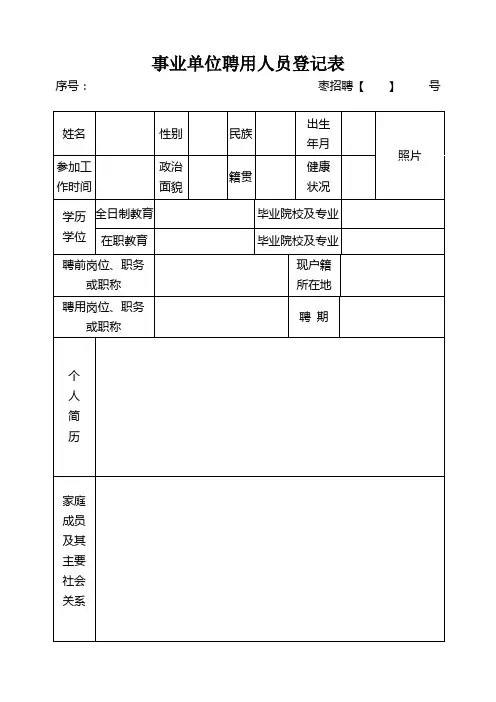 事业单位聘用人员登记表

序号：　　　　　　　　　　　　　　　　　　枣招聘【　　】　　号

| 姓名 | | 性别 | | 民族 | | 出生年月 | | 照片 |
|---|---|---|---|---|---|---|---|---|
| 参加工作时间 | | 政治面貌 | | 籍贯 | | 健康状况 | | |
| 学历学位 | 全日制教育 | | | 毕业院校及专业 | | | | |
| | 在职教育 | | | 毕业院校及专业 | | | | |
| 聘前岗位、职务或职称 | | | | | 现户籍所在地 | | | |
| 聘用岗位、职务或职称 | | | | | 聘 期 | | | |
| 个人简历 | | | | | | | | |
| 家庭成员及其主要社会关系 | | | | | | | | |